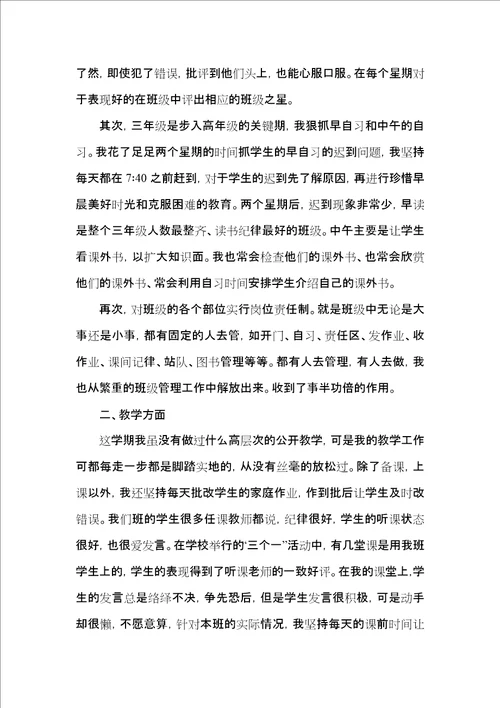 了然，即使犯了错误，批评到他们头上，也能心服口服。在每个星期对于表现好的在班级中评出相应的班级之星。

其次，三年级是步入高年级的关键期，我狠抓早自习和中午的自习。我花了足足两个星期的时间抓学生的早自习的迟到问题，我坚持每天都在 7:40 之前赶到，对于学生的迟到先了解原因，再进行珍惜早晨美好时光和克服困难的教育。两个星期后，迟到现象非常少，早读是整个三年级人数最整齐、读书纪律最好的班级。中午主要是让学生看课外书，以扩大知识面。我也常会检查他们的课外书、也常会欣赏他们的课外书、常会利用自习时间安排学生介绍自己的课外书。

再次，对班级的各个部位实行岗位责任制。就是班级中无论是大事还是小事，都有固定的人去管，如开门、自习、责任区、发作业、收作业、课间记律、站队、图书管理等等。都有人去管理，有人去做，我也从繁重的班级管理工作中解放出来。收到了事半功倍的作用。

二、教学方面

这学期我虽没有做过什么高层次的公开教学，可是我的教学工作可都每走一步都是脚踏实地的，从没有丝毫的放松过。除了备课，上课以外，我还坚持每天批改学生的家庭作业，作到批后让学生及时改错误。我们班的学生很多任课教师都说，纪律很好，学生的听课状态很好，也很爱发言。在学校举行的“三个一”活动中，有几堂课是用我班学生上的，学生的表现得到了听课老师的一致好评。在我的课堂上，学生的发言总是络绎不决，争先恐后，但是学生发言很积极，可是动手却很懒，不愿意算，针对本班的实际情况，我坚持每天的课前时间让